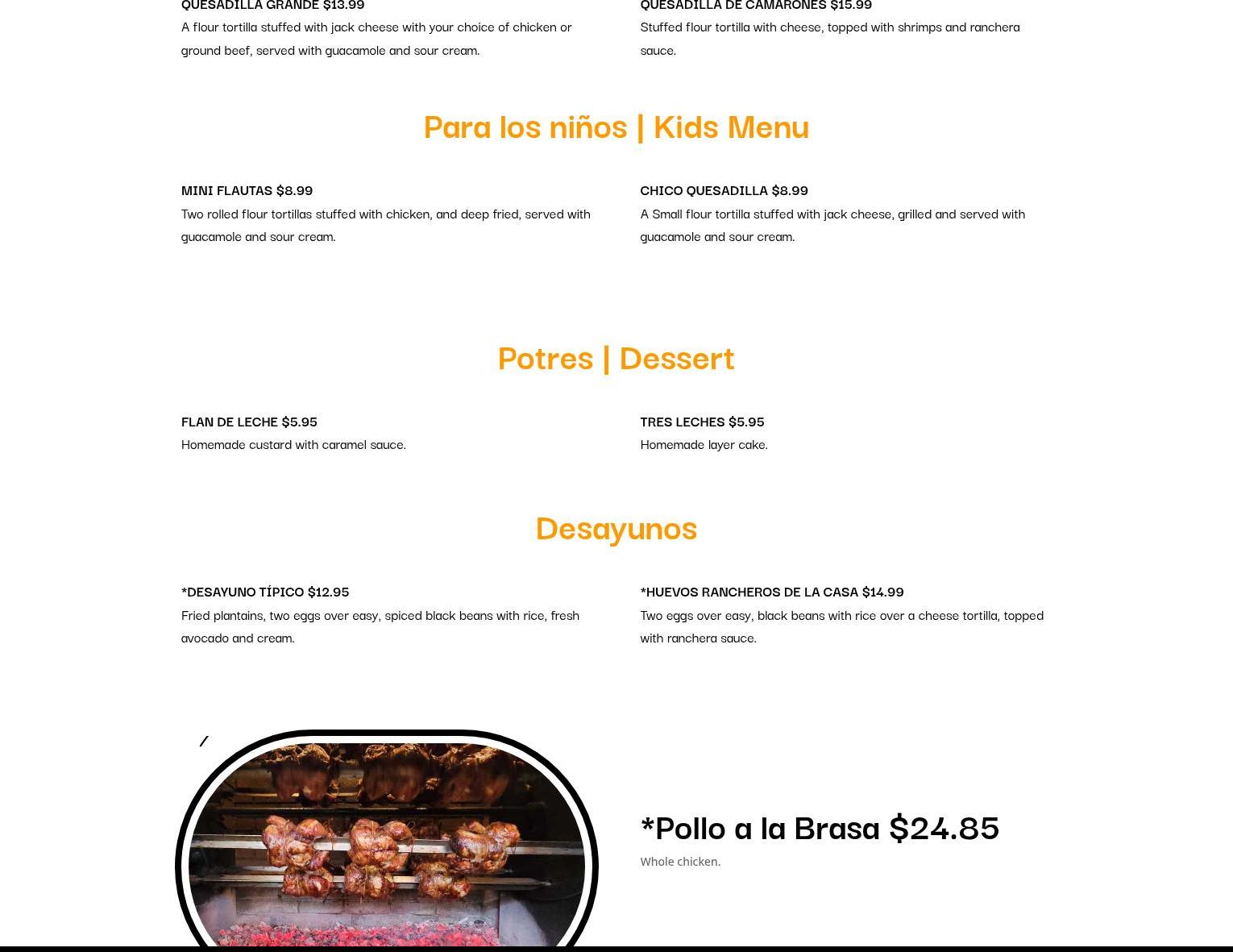 QUESADILLA GRANDE $13.99

A flour tortilla stuffed with jack cheese with your choice of chicken or ground beef, served with guacamole and sour cream.

QUESADILLA DE CAMARONES $15.99

Stuffed flour tortilla with cheese, topped with shrimps and ranchera sauce.

Para los niños | Kids Menu

MINI FLAUTAS $8.99

Two rolled flour tortillas stuffed with chicken, and deep fried, served with guacamole and sour cream.

CHICO QUESADILLA $8.99

A Small flour tortilla stuffed with jack cheese, grilled and served with guacamole and sour cream.

Potres | Dessert

FLAN DE LECHE $5.95

Homemade custard with caramel sauce.

TRES LECHES $5.95

Homemade layer cake.

Desayunos

*DESAYUNO TÍPICO $12.95

Fried plantains, two eggs over easy, spiced black beans with rice, fresh avocado and cream.

*HUEVOS RANCHEROS DE LA CASA $14.99

Two eggs over easy, black beans with rice over a cheese tortilla, topped with ranchera sauce.

*Pollo a la Brasa $24.85

Whole chicken.